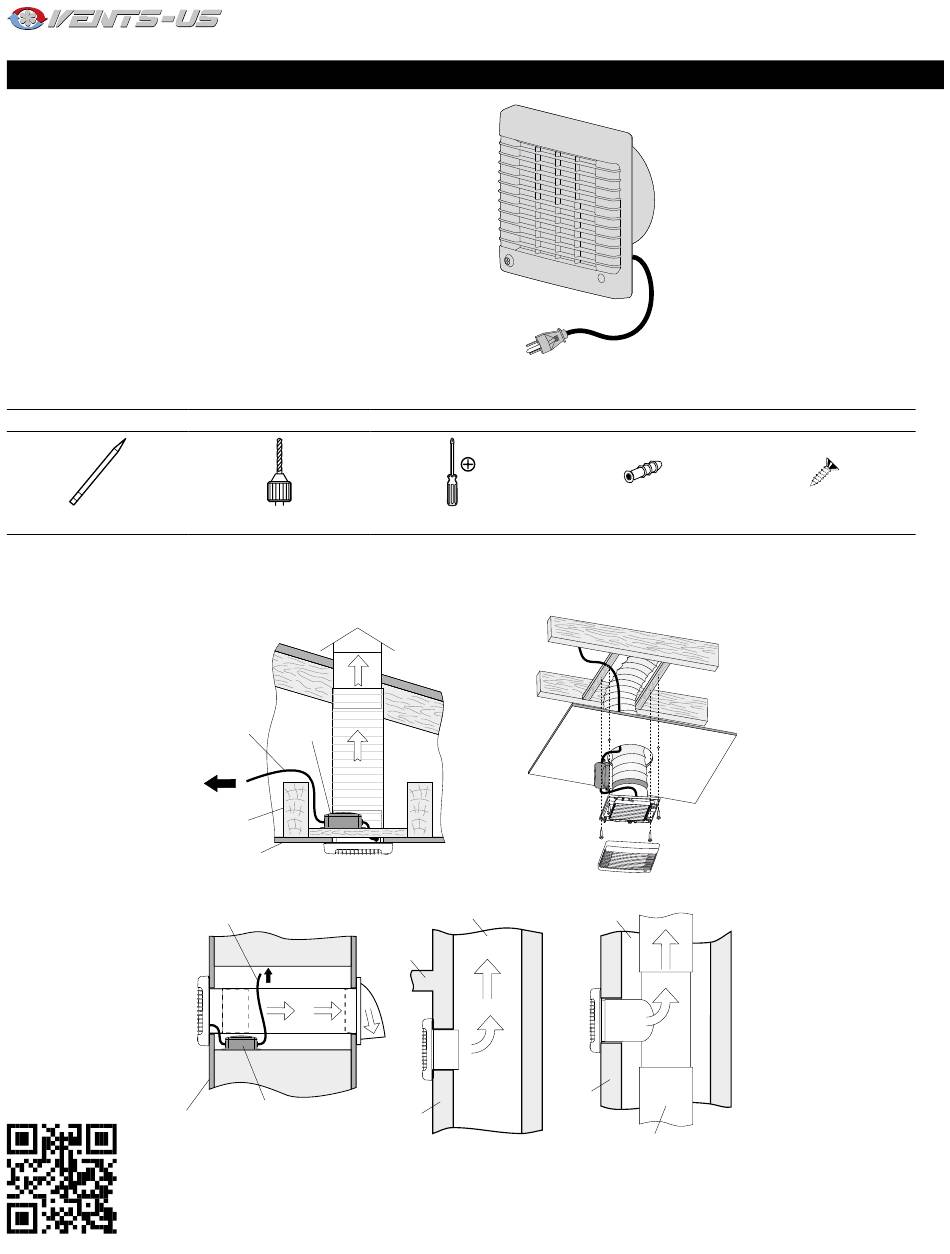 VENTS-US